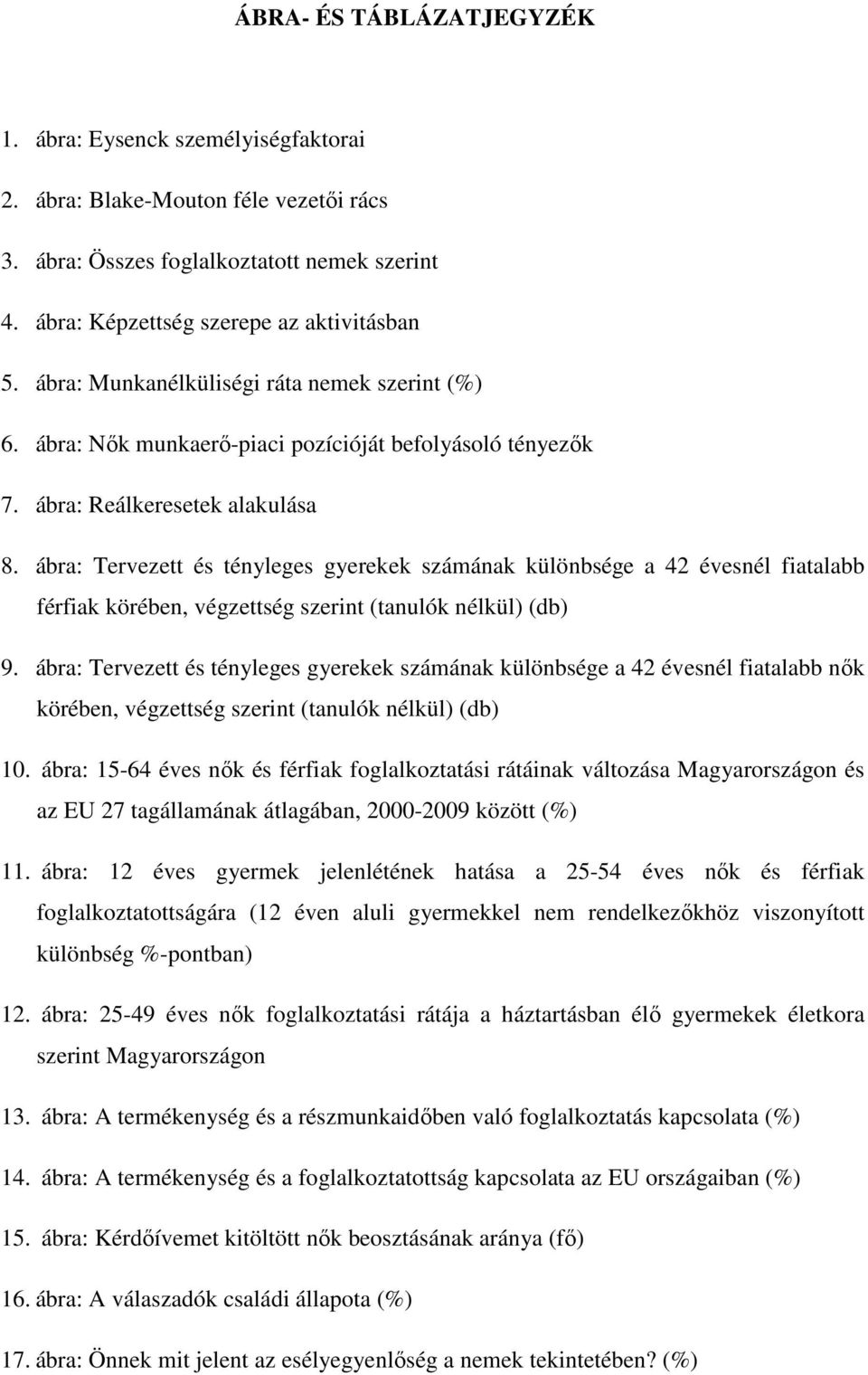 ÁBRA- ÉS TÁBLÁZATJEGYZÉK

1. ábra: Eysenck személyiségfaktorai

2. ábra: Blake-Mouton féle vezetői rács

3. ábra: Összes foglalkoztatott nemek szerint

4. ábra: Képzettség szerepe az aktivitásban

5. ábra: Munkanélküliségi ráta nemek szerint (%)

6. ábra: Nők munkaerő-piaci pozícióját befolyásoló tényezők

7. ábra: Reálkeresetek alakulása

8. ábra: Tervezett és tényleges gyerekek számának különbsége a 42 évesnél fiatalabb férfiak körében, végzettség szerint (tanulók nélkül) (db)

9. ábra: Tervezett és tényleges gyerekek számának különbsége a 42 évesnél fiatalabb nők körében, végzettség szerint (tanulók nélkül) (db)

10. ábra: 15-64 éves nők és férfiak foglalkoztatási rátáinak változása Magyarországon és az EU 27 tagállamának átlagában, 2000-2009 között (%)

11. ábra: 12 éves gyermek jelenlétének hatása a 25-54 éves nők és férfiak foglalkoztatottságára (12 éven aluli gyermekkel nem rendelkezőkhöz viszonyított különbség %-pontban)

12. ábra: 25-49 éves nők foglalkoztatási rátája a háztartásban élő gyermekek életkora szerint Magyarországon

13. ábra: A termékenység és a részmunkaidőben való foglalkoztatás kapcsolata (%)

14. ábra: A termékenység és a foglalkoztatottság kapcsolata az EU országaiban (%)

15. ábra: Kérdőívemet kitöltött nők beosztásának aránya (fő)

16. ábra: A válaszadók családi állapota (%)

17. ábra: Önnek mit jelent az esélyegyenlőség a nemek tekintetében? (%)